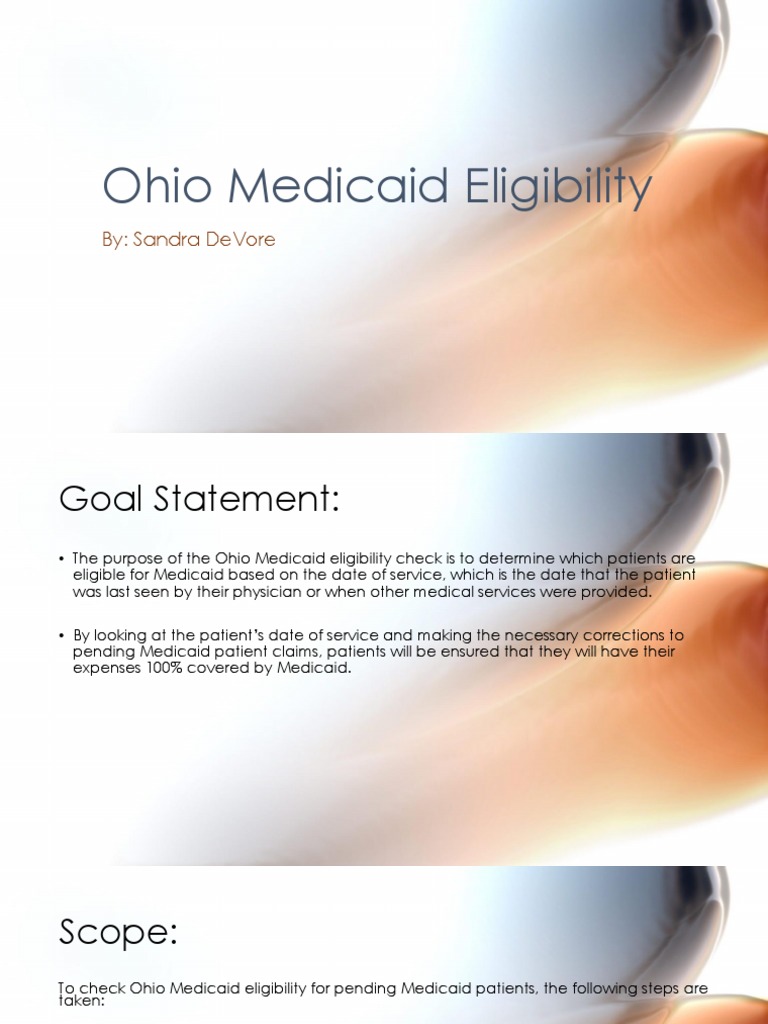 Ohio Medicaid Eligibility

By: Sandra DeVore

Goal Statement:

• The purpose of the Ohio Medicaid eligibility check is to determine which patients are eligible for Medicaid based on the date of service, which is the date that the patient was last seen by their physician or when other medical services were provided.

• By looking at the patient's date of service and making the necessary corrections to pending Medicaid patient claims, patients will be ensured that they will have their expenses 100% covered by Medicaid.

Scope:

To check Ohio Medicaid eligibility for pending Medicaid patients, the following steps are taken: